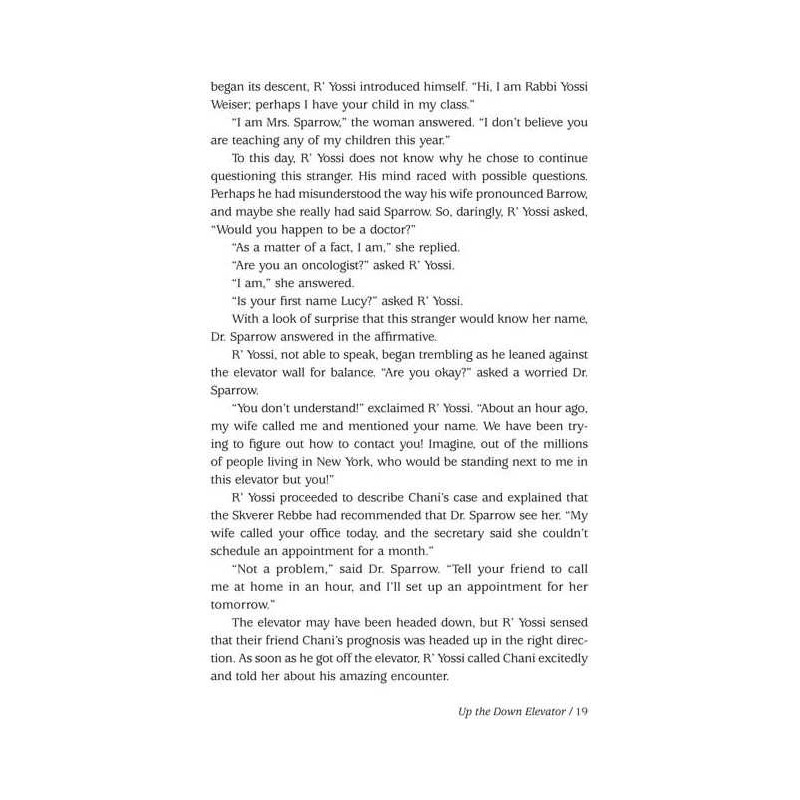 began its descent, R' Yossi introduced himself. "Hi, I am Rabbi Yossi Weiser; perhaps I have your child in my class."

"I am Mrs. Sparrow," the woman answered. "I don't believe you are teaching any of my children this year."

To this day, R' Yossi does not know why he chose to continue questioning this stranger. His mind raced with possible questions. Perhaps he had misunderstood the way his wife pronounced Barrow, and maybe she really had said Sparrow. So, daringly, R' Yossi asked, "Would you happen to be a doctor?"

"As a matter of a fact, I am," she replied.

"Are you an oncologist?" asked R' Yossi.

"I am," she answered.

"Is your first name Lucy?" asked R' Yossi.

With a look of surprise that this stranger would know her name, Dr. Sparrow answered in the affirmative.

R' Yossi, not able to speak, began trembling as he leaned against the elevator wall for balance. "Are you okay?" asked a worried Dr. Sparrow.

"You don't understand!" exclaimed R' Yossi. "About an hour ago, my wife called me and mentioned your name. We have been trying to figure out how to contact you! Imagine, out of the millions of people living in New York, who would be standing next to me in this elevator but you!"

R' Yossi proceeded to describe Chani's case and explained that the Skverer Rebbe had recommended that Dr. Sparrow see her. "My wife called your office today, and the secretary said she couldn't schedule an appointment for a month."

"Not a problem," said Dr. Sparrow. "Tell your friend to call me at home in an hour, and I'll set up an appointment for her tomorrow."

The elevator may have been headed down, but R' Yossi sensed that their friend Chani's prognosis was headed up in the right direction. As soon as he got off the elevator, R' Yossi called Chani excitedly and told her about his amazing encounter.

Up the Down Elevator / 19